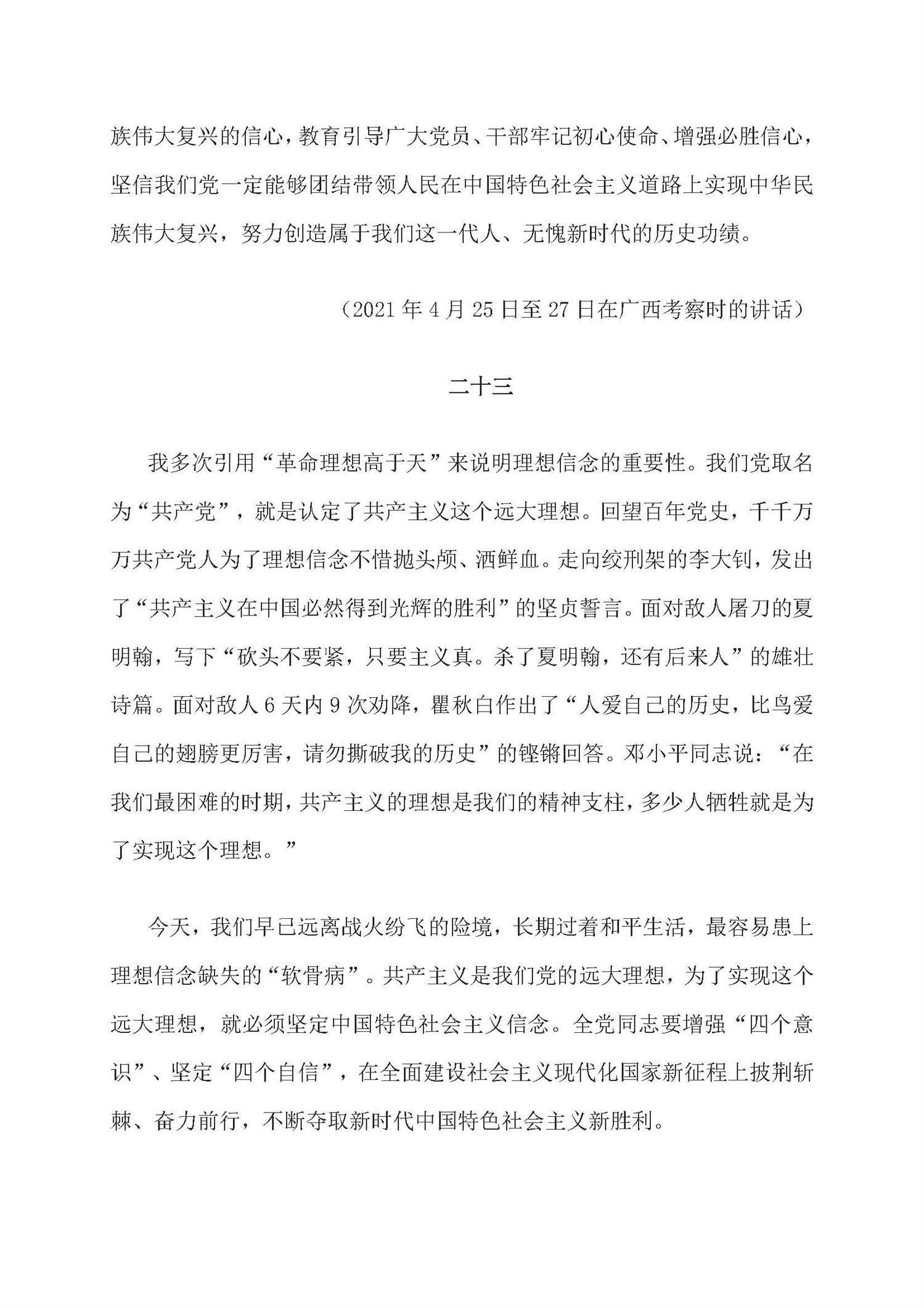 族伟大复兴的信心，教育引导广大党员、干部牢记初心使命、增强必胜信心，坚信我们党一定能够团结带领人民在中国特色社会主义道路上实现中华民族伟大复兴，努力创造属于我们这一代人、无愧新时代的历史功绩。

（2021 年 4 月 25 日至 27 日在广西考察时的讲话）

二十三

我多次引用“革命理想高于天”来说明理想信念的重要性。我们党取名为“共产党”，就是认定了共产主义这个远大理想。回望百年党史，千千万万共产党人为了理想信念不惜抛头颅、洒鲜血。走向绞刑架的李大钊，发出了“共产主义在中国必然得到光辉的胜利”的坚贞誓言。面对敌人屠刀的夏明翰，写下“砍头不要紧，只要主义真。杀了夏明翰，还有后来人”的雄壮诗篇。面对敌人 6 天内 9 次劝降，瞿秋白作出了“人爱自己的历史，比鸟爱自己的翅膀更厉害，请勿撕破我的历史”的铿锵回答。邓小平同志说：“在我们最困难的时期，共产主义的理想是我们的精神支柱，多少人牺牲就是为了实现这个理想。”

今天，我们早已远离战火纷飞的险境，长期过着和平生活，最容易患上理想信念缺失的“软骨病”。共产主义是我们党的远大理想，为了实现这个远大理想，就必须坚定中国特色社会主义信念。全党同志要增强“四个意识”、坚定“四个自信”，在全面建设社会主义现代化国家新征程上披荆斩棘、奋力前行，不断夺取新时代中国特色社会主义新胜利。